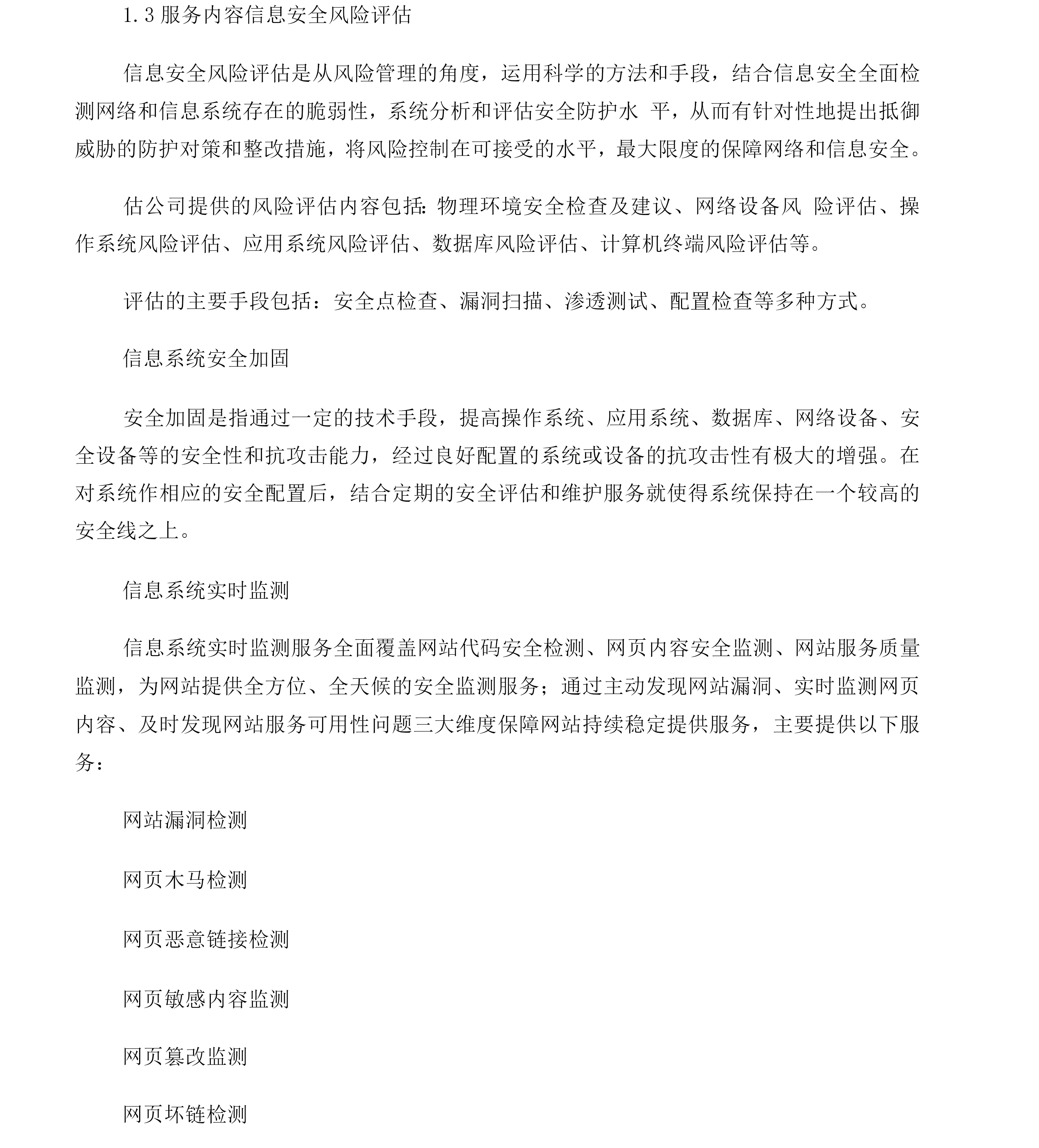 1.3 服务内容信息安全风险评估

信息安全风险评估是从风险管理的角度，运用科学的方法和手段，结合信息安全全面检测网络和信息系统存在的脆弱性，系统分析和评估安全防护水 平，从而有针对性地提出抵御威胁的防护对策和整改措施，将风险控制在可接受的水平，最大限度的保障网络和信息安全。

估公司提供的风险评估内容包括:物理环境安全检查及建议、网络设备风 险评估、操作系统风险评估、应用系统风险评估、数据库风险评估、计算机终端风险评估等。

评估的主要手段包括：安全点检查、漏洞扫描、渗透测试、配置检查等多种方式。

信息系统安全加固

安全加固是指通过一定的技术手段，提高操作系统、应用系统、数据库、网络设备、安全设备等的安全性和抗攻击能力，经过良好配置的系统或设备的抗攻击性有极大的增强。在对系统作相应的安全配置后，结合定期的安全评估和维护服务就使得系统保持在一个较高的安全线之上。

信息系统实时监测

信息系统实时监测服务全面覆盖网站代码安全检测、网页内容安全监测、网站服务质量监测，为网站提供全方位、全天候的安全监测服务；通过主动发现网站漏洞、实时监测网页内容、及时发现网站服务可用性问题三大维度保障网站持续稳定提供服务，主要提供以下服务：

网站漏洞检测

网页木马检测

网页恶意链接检测

网页敏感内容监测

网页篡改监测

网页坏链检测